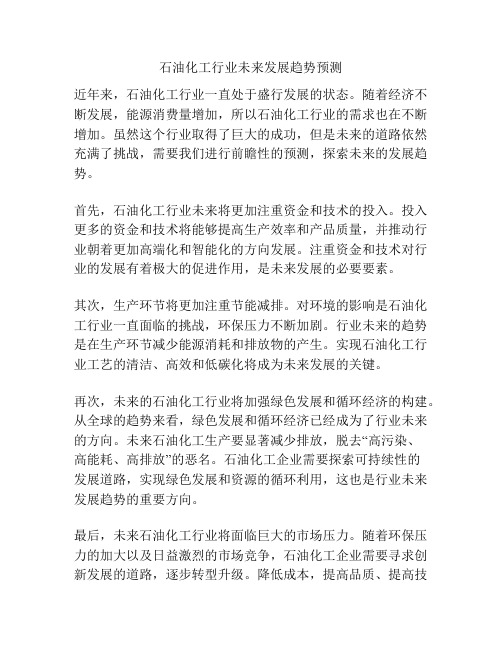 石油化工行业未来发展趋势预测

近年来，石油化工行业一直处于盛行发展的状态。随着经济不断发展，能源消费量增加，所以石油化工行业的需求也在不断增加。虽然这个行业取得了巨大的成功，但是未来的道路依然充满了挑战，需要我们进行前瞻性的预测，探索未来的发展趋势。

首先，石油化工行业未来将更加注重资金和技术的投入。投入更多的资金和技术将能够提高生产效率和产品质量，并推动行业朝着更加高端化和智能化的方向发展。注重资金和技术对行业的发展有着极大的促进作用，是未来发展的必要要素。

其次，生产环节将更加注重节能减排。对环境的影响是石油化工行业一直面临的挑战，环保压力不断加剧。行业未来的趋势是在生产环节减少能源消耗和排放物的产生。实现石油化工行业工艺的清洁、高效和低碳化将成为未来发展的关键。

再次，未来的石油化工行业将加强绿色发展和循环经济的构建。从全球的趋势来看，绿色发展和循环经济已经成为了行业未来的方向。未来石油化工生产要显著减少排放，脱去“高污染、高能耗、高排放”的恶名。石油化工企业需要探索可持续性的发展道路，实现绿色发展和资源的循环利用，这也是行业未来发展趋势的重要方向。

最后，未来石油化工行业将面临巨大的市场压力。随着环保压力的加大以及日益激烈的市场竞争，石油化工企业需要寻求创新发展的道路，逐步转型升级。降低成本，提高品质、提高技